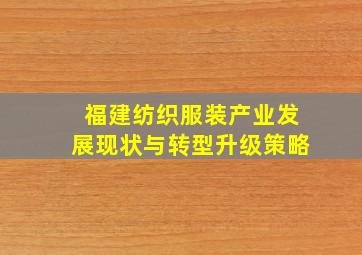 福建纺织服装产业发展现状与转型升级策略